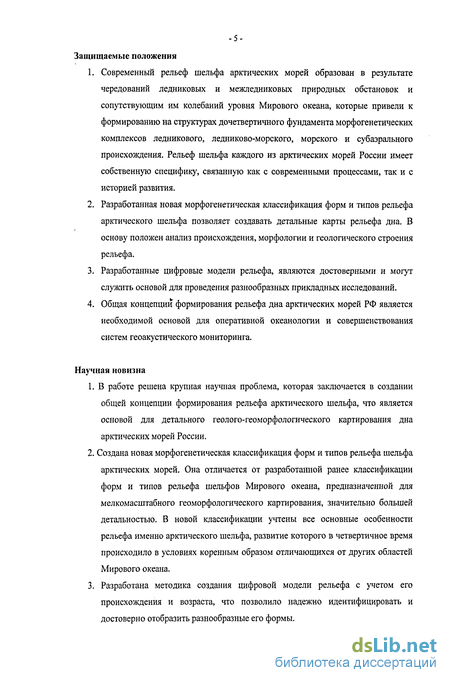 - 5 -

Защищаемые положения

1. Современный рельеф шельфа арктических морей образован в результате чередований ледниковых и межледниковых природных обстановок и сопутствующим им колебаний уровня Мирового океана, которые привели к формированию на структурах дочетвертичного фундамента морфогенетических комплексов ледникового, ледниково-морского, морского и субаэрального происхождения. Рельеф шельфа каждого из арктических морей России имеет собственную специфику, связанную как с современными процессами, так и с историей развития.

2. Разработанная новая морфогенетическая классификация форм и типов рельефа арктического шельфа позволяет создавать детальные карты рельефа дна. В основу положен анализ происхождения, морфологии и геологического строения рельефа.

3. Разработанные цифровые модели рельефа, являются достоверными и могут служить основой для проведения разнообразных прикладных исследований.

4. Общая концепций формирования рельефа дна арктических морей РФ является необходимой основой для оперативной океанологии и совершенствования систем геоакустического мониторинга.

Научная новизна

1. В работе решена крупная научная проблема, которая заключается в создании общей концепции формирования рельефа арктического шельфа, что является основой для детального геолого-геоморфологического картирования дна арктических морей России.

2. Создана новая морфогенетическая классификация форм и типов рельефа шельфа арктических морей. Она отличается от разработанной ранее классификации форм и типов рельефа шельфов Мирового океана, предназначенной для мелкомасштабного геоморфологического картирования, значительно большей детальностью. В новой классификации учтены все основные особенности рельефа именно арктического шельфа, развитие которого в четвертичное время происходило в условиях коренным образом отличающихся от других областей Мирового океана.

3. Разработана методика создания цифровой модели рельефа с учетом его происхождения и возраста, что позволило надежно идентифицировать и достоверно отобразить разнообразные его формы.

dsLib.net
библиотека диссертаций